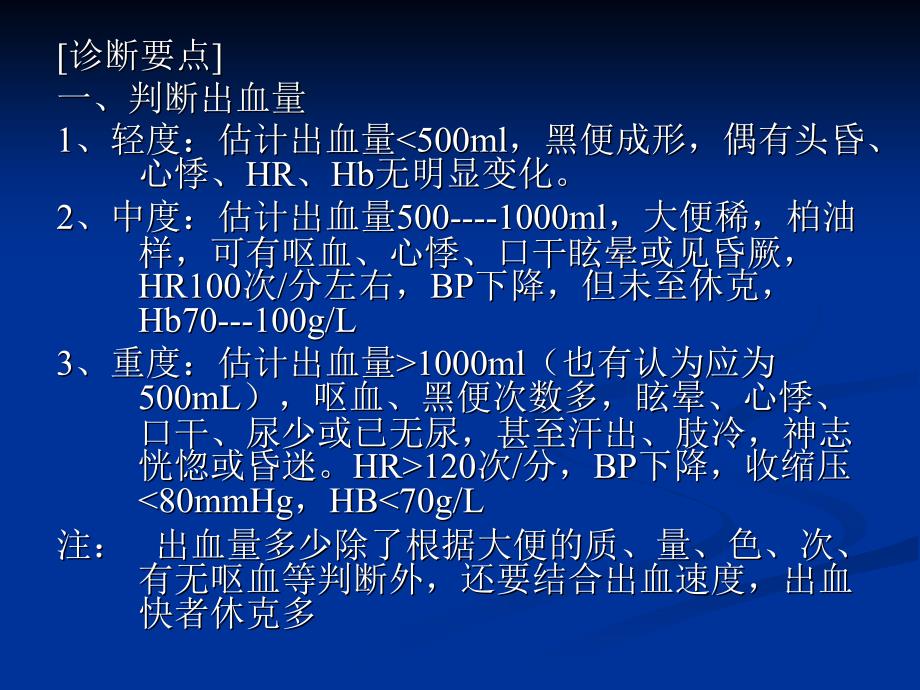 [诊断要点]
一、判断出血量
1、轻度：估计出血量<500ml，黑便成形，偶有头昏、心悸、HR、Hb无明显变化。
2、中度：估计出血量500----1000ml，大便稀，柏油样，可有呕血、心悸、口干眩晕或见昏厥，HR100次/分左右，BP下降，但未至休克，Hb70---100g/L
3、重度：估计出血量>1000ml（也有认为应为500mL），呕血、黑便次数多，眩晕、心悸、口干、尿少或已无尿，甚至汗出、肢冷，神志恍惚或昏迷。HR>120次/分，BP下降，收缩压<80mmHg，HB<70g/L
注：　出血量多少除了根据大便的质、量、色、次、有无呕血等判断外，还要结合出血速度，出血快者休克多